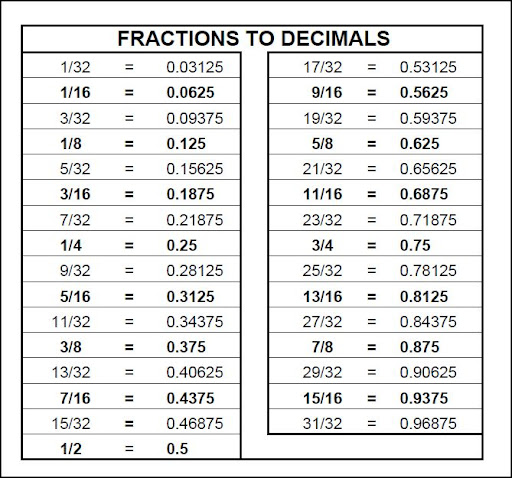 FRACTIONS TO DECIMALS

| | | |
|---|---|---|
| 1/32 | = | 0.03125 |
| 1/16 | = | 0.0625 |
| 3/32 | = | 0.09375 |
| 1/8 | = | 0.125 |
| 5/32 | = | 0.15625 |
| 3/16 | = | 0.1875 |
| 7/32 | = | 0.21875 |
| 1/4 | = | 0.25 |
| 9/32 | = | 0.28125 |
| 5/16 | = | 0.3125 |
| 11/32 | = | 0.34375 |
| 3/8 | = | 0.375 |
| 13/32 | = | 0.40625 |
| 7/16 | = | 0.4375 |
| 15/32 | = | 0.46875 |
| 1/2 | = | 0.5 |

| | | |
|---|---|---|
| 17/32 | = | 0.53125 |
| 9/16 | = | 0.5625 |
| 19/32 | = | 0.59375 |
| 5/8 | = | 0.625 |
| 21/32 | = | 0.65625 |
| 11/16 | = | 0.6875 |
| 23/32 | = | 0.71875 |
| 3/4 | = | 0.75 |
| 25/32 | = | 0.78125 |
| 13/16 | = | 0.8125 |
| 27/32 | = | 0.84375 |
| 7/8 | = | 0.875 |
| 29/32 | = | 0.90625 |
| 15/16 | = | 0.9375 |
| 31/32 | = | 0.96875 |